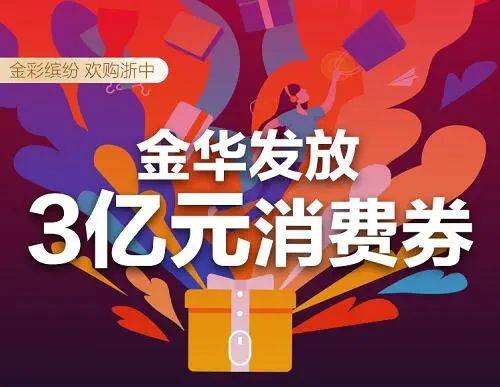 金彩缤纷 欢购浙中

金华发放
3亿元消费券